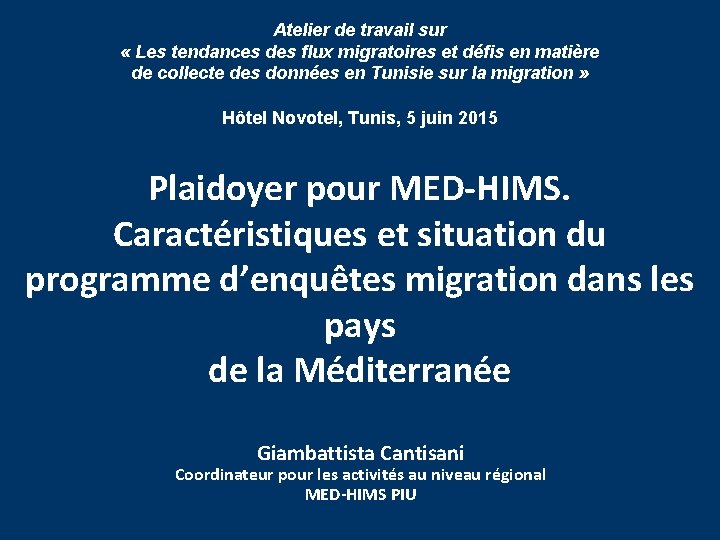 Atelier de travail sur
« Les tendances des flux migratoires et défis en matière de collecte des données en Tunisie sur la migration »

Hôtel Novotel, Tunis, 5 juin 2015

Plaidoyer pour MED-HIMS.
Caractéristiques et situation du programme d’enquêtes migration dans les pays
de la Méditerranée

Giambattista Cantisani
Coordinateur pour les activités au niveau régional
MED-HIMS PIU